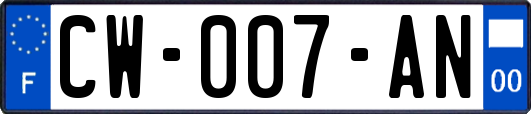 F
CW-007-AN
00